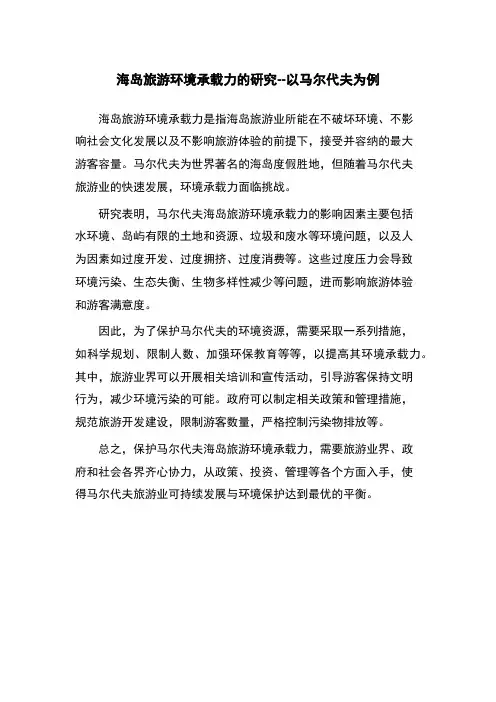 海岛旅游环境承载力的研究--以马尔代夫为例

海岛旅游环境承载力是指海岛旅游业所能在不破坏环境、不影响社会文化发展以及不影响旅游体验的前提下，接受并容纳的最大游客容量。马尔代夫为世界著名的海岛度假胜地，但随着马尔代夫旅游业的快速发展，环境承载力面临挑战。

研究表明，马尔代夫海岛旅游环境承载力的影响因素主要包括水环境、岛屿有限的土地和资源、垃圾和废水等环境问题，以及人为因素如过度开发、过度拥挤、过度消费等。这些过度压力会导致环境污染、生态失衡、生物多样性减少等问题，进而影响旅游体验和游客满意度。

因此，为了保护马尔代夫的环境资源，需要采取一系列措施，如科学规划、限制人数、加强环保教育等等，以提高其环境承载力。其中，旅游业界可以开展相关培训和宣传活动，引导游客保持文明行为，减少环境污染的可能。政府可以制定相关政策和管理措施，规范旅游开发建设，限制游客数量，严格控制污染物排放等。

总之，保护马尔代夫海岛旅游环境承载力，需要旅游业界、政府和社会各界齐心协力，从政策、投资、管理等各个方面入手，使得马尔代夫旅游业可持续发展与环境保护达到最优的平衡。